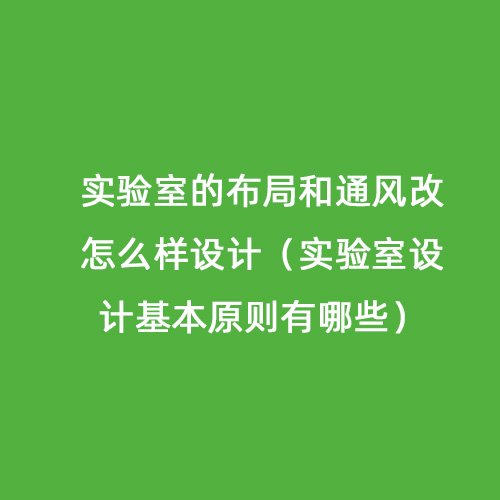 实验室的布局和通风改怎么样设计（实验室设计基本原则有哪些）